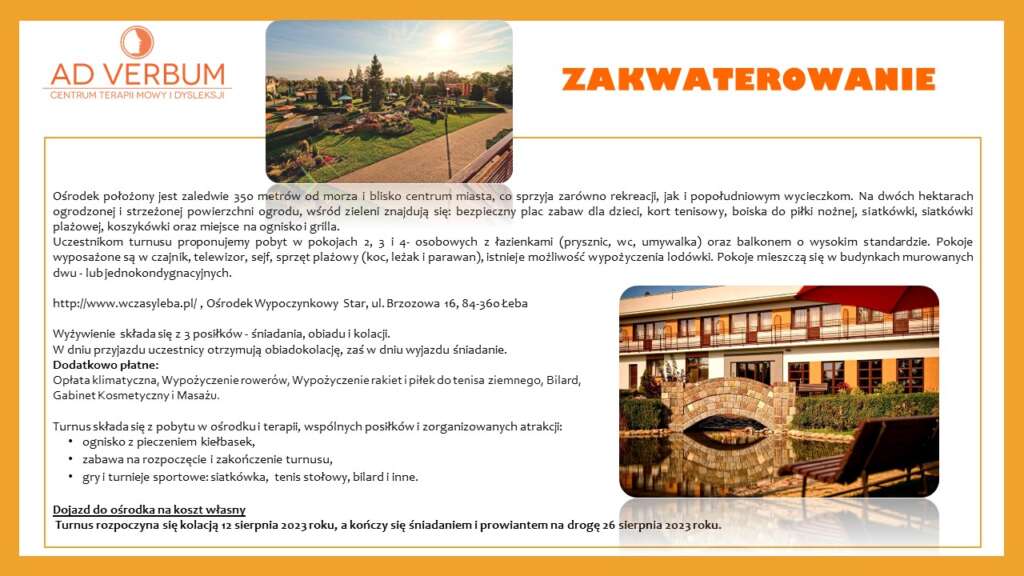 AD VERBUM
CENTRUM TERAPII MOWY I DYSLEKSJI

ZAKWATEROWANIE

Ośrodek położony jest zaledwie 350 metrów od morza i blisko centrum miasta, co sprzyja zarówno rekreacji, jak i popołudniowym wycieczkom. Na dwóch hektarach ogrodzonej i strzeżonej powierzchni ogrodu, wśród zieleni znajdują się: bezpieczny plac zabaw dla dzieci, kort tenisowy, boiska do piłki nożnej, siatkówki, siatkówki plażowej, koszykówki oraz miejsce na ognisko i grilla.
Uczestnikom turnusu proponujemy pobyt w pokojach 2, 3 i 4- osobowych z łazienkami (prysznic, wc, umywalka) oraz balkonem o wysokim standardzie. Pokoje wyposażone są w czajnik, telewizor, sejf, sprzęt plażowy (koc, leżak i parawan), istnieje możliwość wypożyczenia lodówki. Pokoje mieszczą się w budynkach murowanych dwu - lub jednokondygnacyjnych.

http://www.wczasyleba.pl/ , Ośrodek Wypoczynkowy Star, ul. Brzozowa 16, 84-360 Łeba

Wyżywienie składa się z 3 posiłków - śniadania, obiadu i kolacji.
W dniu przyjazdu uczestnicy otrzymują obiadokolację, zaś w dniu wyjazdu śniadanie.
Dodatkowo płatne:
Opłata klimatyczna, Wypożyczenie rowerów, Wypożyczenie rakiet i piłek do tenisa ziemnego, Bilard, Gabinet Kosmetyczny i Masażu.

Turnus składa się z pobytu w ośrodku i terapii, wspólnych posiłków i zorganizowanych atrakcji:
• ognisko z pieczeniem kiełbasek,
• zabawa na rozpoczęcie i zakończenie turnusu,
• gry i turnieje sportowe: siatkówka, tenis stołowy, bilard i inne.

Dojazd do ośrodka na koszt własny
Turnus rozpoczyna się kolacją 12 sierpnia 2023 roku, a kończy się śniadaniem i prowiantem na drogę 26 sierpnia 2023 roku.